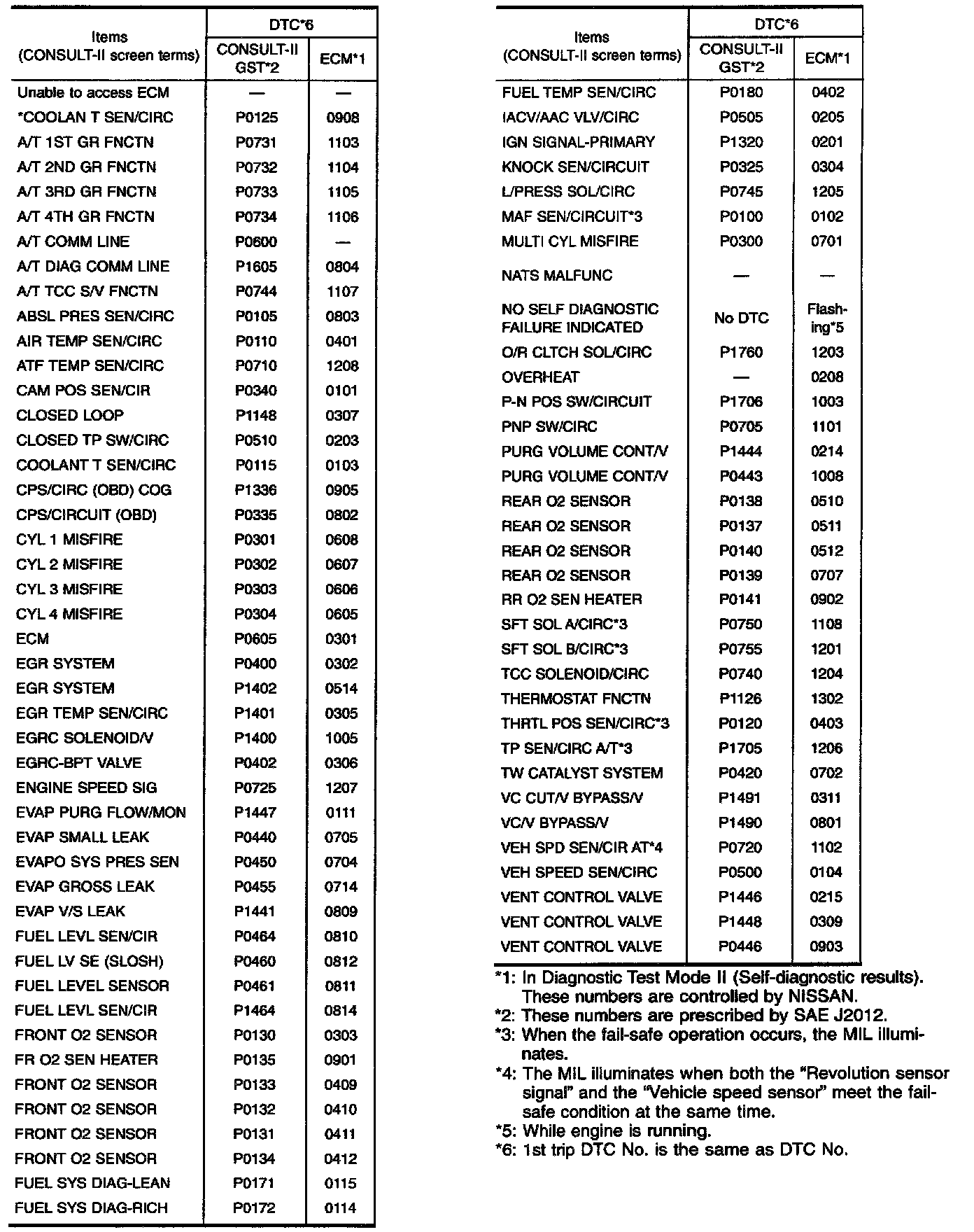 | Items (CONSULT-II screen terms) | DTC*6 CONSULT-II GST*2 | DTC*6 ECM*1 |
|---|---|---|
| Unable to access ECM | — | — |
| *COOLAN T SEN/CIRC | P0125 | 0908 |
| A/T 1ST GR FNCTN | P0731 | 1103 |
| A/T 2ND GR FNCTN | P0732 | 1104 |
| A/T 3RD GR FNCTN | P0733 | 1105 |
| A/T 4TH GR FNCTN | P0734 | 1106 |
| A/T COMM LINE | P0600 | — |
| A/T DIAG COMM LINE | P1605 | 0804 |
| A/T TCC S/V FNCTN | P0744 | 1107 |
| ABSL PRES SEN/CIRC | P0105 | 0803 |
| AIR TEMP SEN/CIRC | P0110 | 0401 |
| ATF TEMP SEN/CIRC | P0710 | 1208 |
| CAM POS SEN/CIR | P0340 | 0101 |
| CLOSED LOOP | P1148 | 0307 |
| CLOSED TP SW/CIRC | P0510 | 0203 |
| COOLANT T SEN/CIRC | P0115 | 0103 |
| CPS/CIRC (OBD) COG | P1336 | 0905 |
| CPS/CIRCUIT (OBD) | P0335 | 0802 |
| CYL 1 MISFIRE | P0301 | 0608 |
| CYL 2 MISFIRE | P0302 | 0607 |
| CYL 3 MISFIRE | P0303 | 0606 |
| CYL 4 MISFIRE | P0304 | 0605 |
| ECM | P0605 | 0301 |
| EGR SYSTEM | P0400 | 0302 |
| EGR SYSTEM | P1402 | 0514 |
| EGR TEMP SEN/CIRC | P1401 | 0305 |
| EGRC SOLENOID/V | P1400 | 1005 |
| EGRC-BPT VALVE | P0402 | 0306 |
| ENGINE SPEED SIG | P0725 | 1207 |
| EVAP PURG FLOW/MON | P1447 | 0111 |
| EVAP SMALL LEAK | P0440 | 0705 |
| EVAPO SYS PRES SEN | P0450 | 0704 |
| EVAP GROSS LEAK | P0455 | 0714 |
| EVAP V/S LEAK | P1441 | 0809 |
| FUEL LEVL SEN/CIR | P0464 | 0810 |
| FUEL LV SE (SLOSH) | P0460 | 0812 |
| FUEL LEVEL SENSOR | P0461 | 0811 |
| FUEL LEVL SEN/CIR | P1464 | 0814 |
| FRONT O2 SENSOR | P0130 | 0303 |
| FR O2 SEN HEATER | P0135 | 0901 |
| FRONT O2 SENSOR | P0133 | 0409 |
| FRONT O2 SENSOR | P0132 | 0410 |
| FRONT O2 SENSOR | P0131 | 0411 |
| FRONT O2 SENSOR | P0134 | 0412 |
| FUEL SYS DIAG-LEAN | P0171 | 0115 |
| FUEL SYS DIAG-RICH | P0172 | 0114 |

| Items (CONSULT-II screen terms) | DTC*6 CONSULT-II GST*2 | DTC*6 ECM*1 |
|---|---|---|
| FUEL TEMP SEN/CIRC | P0180 | 0402 |
| IACV/AAC VLV/CIRC | P0505 | 0205 |
| IGN SIGNAL-PRIMARY | P1320 | 0201 |
| KNOCK SEN/CIRCUIT | P0325 | 0304 |
| L/PRESS SOL/CIRC | P0745 | 1205 |
| MAF SEN/CIRCUIT*3 | P0100 | 0102 |
| MULTI CYL MISFIRE | P0300 | 0701 |
| NATS MALFUNC | — | — |
| NO SELF DIAGNOSTIC FAILURE INDICATED | No DTC | Flashing*5 |
| O/R CLTCH SOL/CIRC | P1760 | 1203 |
| OVERHEAT | — | 0208 |
| P-N POS SW/CIRCUIT | P1706 | 1003 |
| PNP SW/CIRC | P0705 | 1101 |
| PURG VOLUME CONT/V | P1444 | 0214 |
| PURG VOLUME CONT/V | P0443 | 1008 |
| REAR O2 SENSOR | P0138 | 0510 |
| REAR O2 SENSOR | P0137 | 0511 |
| REAR O2 SENSOR | P0140 | 0512 |
| REAR O2 SENSOR | P0139 | 0707 |
| RR O2 SEN HEATER | P0141 | 0902 |
| SFT SOL A/CIRC*3 | P0750 | 1108 |
| SFT SOL B/CIRC*3 | P0755 | 1201 |
| TCC SOLENOID/CIRC | P0740 | 1204 |
| THERMOSTAT FNCTN | P1126 | 1302 |
| THRTL POS SEN/CIRC*3 | P0120 | 0403 |
| TP SEN/CIRC A/T*3 | P1705 | 1206 |
| TW CATALYST SYSTEM | P0420 | 0702 |
| VC CUT/V BYPASS/V | P1491 | 0311 |
| VC/V BYPASS/V | P1490 | 0801 |
| VEH SPD SEN/CIR AT*4 | P0720 | 1102 |
| VEH SPEED SEN/CIRC | P0500 | 0104 |
| VENT CONTROL VALVE | P1446 | 0215 |
| VENT CONTROL VALVE | P1448 | 0309 |
| VENT CONTROL VALVE | P0446 | 0903 |

*1: In Diagnostic Test Mode II (Self-diagnostic results). These numbers are controlled by NISSAN.
*2: These numbers are prescribed by SAE J2012.
*3: When the fail-safe operation occurs, the MIL illuminates.
*4: The MIL illuminates when both the "Revolution sensor signal" and the "Vehicle speed sensor" meet the fail-safe condition at the same time.
*5: While engine is running.
*6: 1st trip DTC No. is the same as DTC No.